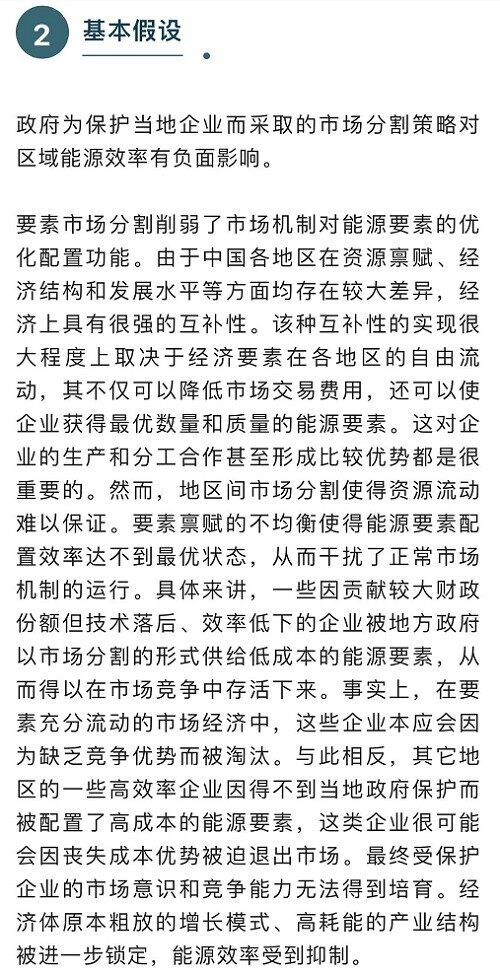 2 基本假设

政府为保护当地企业而采取的市场分割策略对区域能源效率有负面影响。

要素市场分割削弱了市场机制对能源要素的优化配置功能。由于中国各地区在资源禀赋、经济结构和发展水平等方面均存在较大差异，经济上具有很强的互补性。该种互补性的实现很大程度上取决于经济要素在各地区的自由流动，其不仅可以降低市场交易费用，还可以使企业获得最优数量和质量的能源要素。这对企业的生产和分工合作甚至形成比较优势都是很重要的。然而，地区间市场分割使得资源流动难以保证。要素禀赋的不均衡使得能源要素配置效率达不到最优状态，从而干扰了正常市场机制的运行。具体来讲，一些因贡献较大财政份额但技术落后、效率低下的企业被地方政府以市场分割的形式供给低成本的能源要素，从而得以在市场竞争中存活下来。事实上，在要素充分流动的市场经济中，这些企业本应会因为缺乏竞争优势而被淘汰。与此相反，其它地区的一些高效率企业因得不到当地政府保护而被配置了高成本的能源要素，这类企业很可能会因丧失成本优势被迫退出市场。最终受保护企业的市场意识和竞争能力无法得到培育。经济体原本粗放的增长模式、高耗能的产业结构被进一步锁定，能源效率受到抑制。